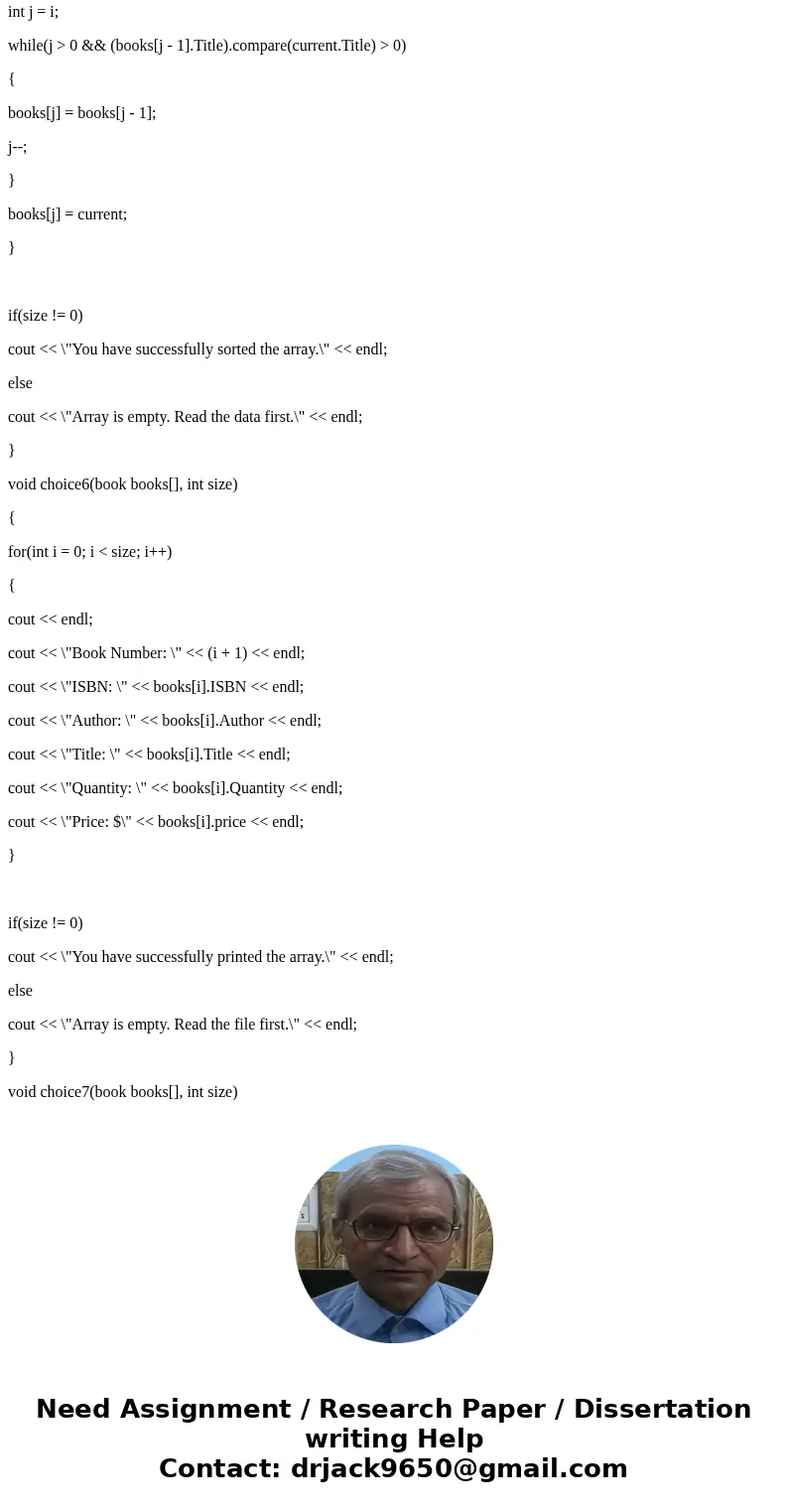 int j = i;

while(j > 0 && (books[j - 1].Title).compare(current.Title) > 0)

{

books[j] = books[j - 1];

j--;

}

books[j] = current;

}

if(size != 0)

cout << \"You have successfully sorted the array.\" << endl;

else

cout << \"Array is empty. Read the data first.\" << endl;

}

void choice6(book books[], int size)

{

for(int i = 0; i < size; i++)

{

cout << endl;

cout << \"Book Number: \" << (i + 1) << endl;

cout << \"ISBN: \" << books[i].ISBN << endl;

cout << \"Author: \" << books[i].Author << endl;

cout << \"Title: \" << books[i].Title << endl;

cout << \"Quantity: \" << books[i].Quantity << endl;

cout << \"Price: $\" << books[i].price << endl;

}

if(size != 0)

cout << \"You have successfully printed the array.\" << endl;

else

cout << \"Array is empty. Read the file first.\" << endl;

}

void choice7(book books[], int size)

Need Assignment / Research Paper / Dissertation writing Help
Contact: drjack9650@gmail.com